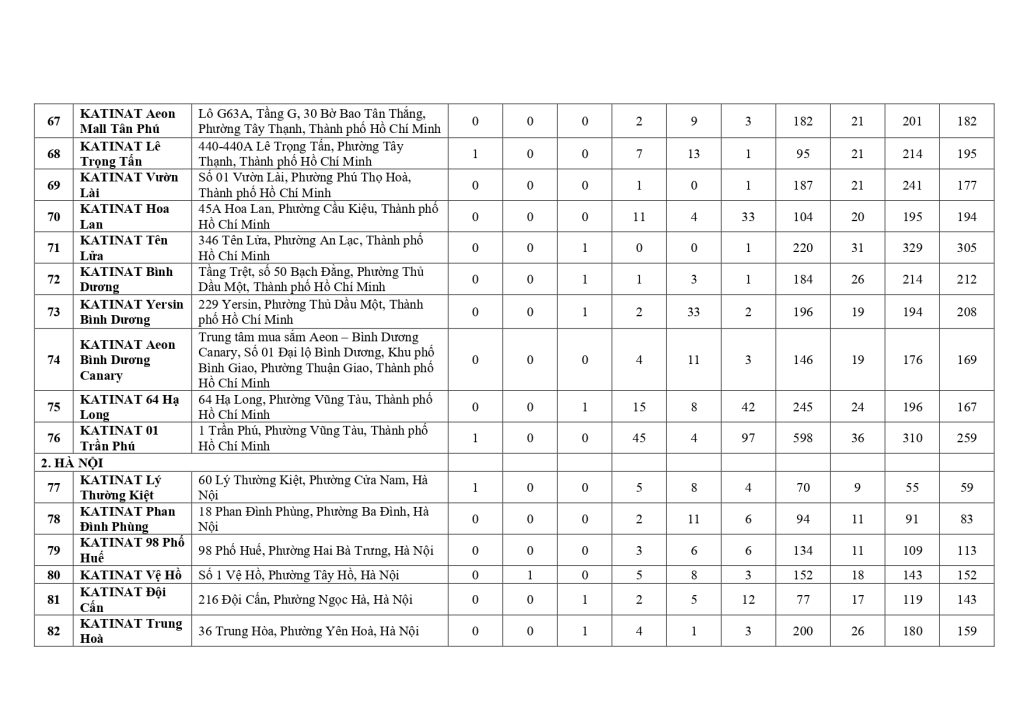 | 67 | KATINAT Aeon Mall Tân Phú | Lô G63A, Tầng G, 30 Bờ Bao Tân Thắng, Phường Tây Thạnh, Thành phố Hồ Chí Minh | 0 | 0 | 0 | 2 | 9 | 3 | 182 | 21 | 201 | 182 |
|---|---|---|---|---|---|---|---|---|---|---|---|---|
| 68 | KATINAT Lê Trọng Tấn | 440-440A Lê Trọng Tấn, Phường Tây Thạnh, Thành phố Hồ Chí Minh | 1 | 0 | 0 | 7 | 13 | 1 | 95 | 21 | 214 | 195 |
| 69 | KATINAT Vườn Lài | Số 01 Vườn Lài, Phường Phú Thọ Hoà, Thành phố Hồ Chí Minh | 0 | 0 | 0 | 1 | 0 | 1 | 187 | 21 | 241 | 177 |
| 70 | KATINAT Hoa Lan | 45A Hoa Lan, Phường Cầu Kiệu, Thành phố Hồ Chí Minh | 0 | 0 | 0 | 11 | 4 | 33 | 104 | 20 | 195 | 194 |
| 71 | KATINAT Tên Lửa | 346 Tên Lửa, Phường An Lạc, Thành phố Hồ Chí Minh | 0 | 0 | 1 | 0 | 0 | 1 | 220 | 31 | 329 | 305 |
| 72 | KATINAT Bình Dương | Tầng Trệt, số 50 Bạch Đằng, Phường Thủ Dầu Một, Thành phố Hồ Chí Minh | 0 | 0 | 1 | 1 | 3 | 1 | 184 | 26 | 214 | 212 |
| 73 | KATINAT Yersin Bình Dương | 229 Yersin, Phường Thủ Dầu Một, Thành phố Hồ Chí Minh | 0 | 0 | 1 | 2 | 33 | 2 | 196 | 19 | 194 | 208 |
| 74 | KATINAT Aeon Bình Dương Canary | Trung tâm mua sắm Aeon – Bình Dương Canary, Số 01 Đại lộ Bình Dương, Khu phố Bình Giao, Phường Thuận Giao, Thành phố Hồ Chí Minh | 0 | 0 | 0 | 4 | 11 | 3 | 146 | 19 | 176 | 169 |
| 75 | KATINAT 64 Hạ Long | 64 Hạ Long, Phường Vũng Tàu, Thành phố Hồ Chí Minh | 0 | 0 | 1 | 15 | 8 | 42 | 245 | 24 | 196 | 167 |
| 76 | KATINAT 01 Trần Phú | 1 Trần Phú, Phường Vũng Tàu, Thành phố Hồ Chí Minh | 1 | 0 | 0 | 45 | 4 | 97 | 598 | 36 | 310 | 259 |
| 2. HÀ NỘI | | | | | | | | | | | | |
| 77 | KATINAT Lý Thường Kiệt | 60 Lý Thường Kiệt, Phường Cửa Nam, Hà Nội | 1 | 0 | 0 | 5 | 8 | 4 | 70 | 9 | 55 | 59 |
| 78 | KATINAT Phan Đình Phùng | 18 Phan Đình Phùng, Phường Ba Đình, Hà Nội | 0 | 0 | 0 | 2 | 11 | 6 | 94 | 11 | 91 | 83 |
| 79 | KATINAT 98 Phố Huế | 98 Phố Huế, Phường Hai Bà Trưng, Hà Nội | 0 | 0 | 0 | 3 | 6 | 6 | 134 | 11 | 109 | 113 |
| 80 | KATINAT Vệ Hồ | Số 1 Vệ Hồ, Phường Tây Hồ, Hà Nội | 0 | 1 | 0 | 5 | 8 | 3 | 152 | 18 | 143 | 152 |
| 81 | KATINAT Đội Cấn | 216 Đội Cấn, Phường Ngọc Hà, Hà Nội | 0 | 0 | 1 | 2 | 5 | 12 | 77 | 17 | 119 | 143 |
| 82 | KATINAT Trung Hoà | 36 Trung Hòa, Phường Yên Hoà, Hà Nội | 0 | 0 | 1 | 4 | 1 | 3 | 200 | 26 | 180 | 159 |